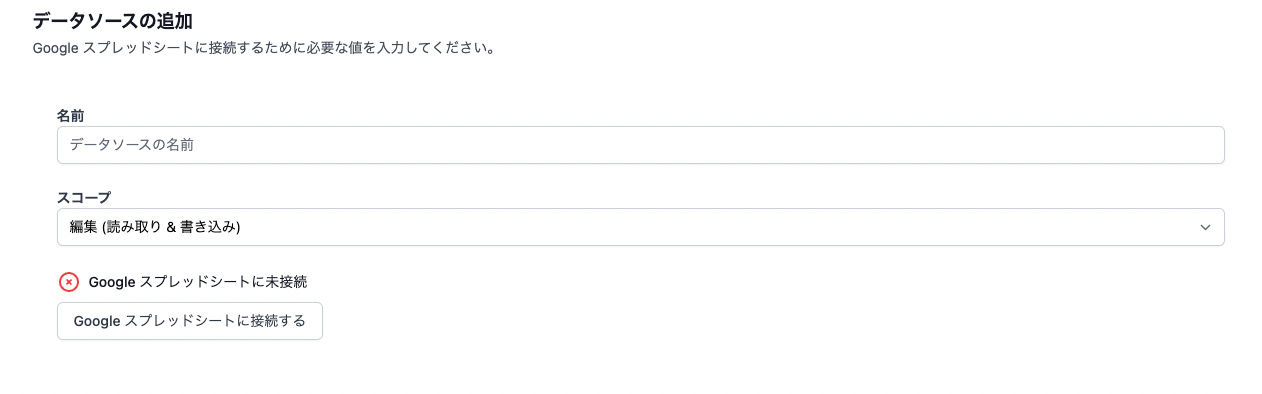 データソースの追加

Google スプレッドシートに接続するために必要な値を入力してください。

名前

データソースの名前

スコープ

編集 (読み取り & 書き込み)

Google スプレッドシートに未接続

Google スプレッドシートに接続する